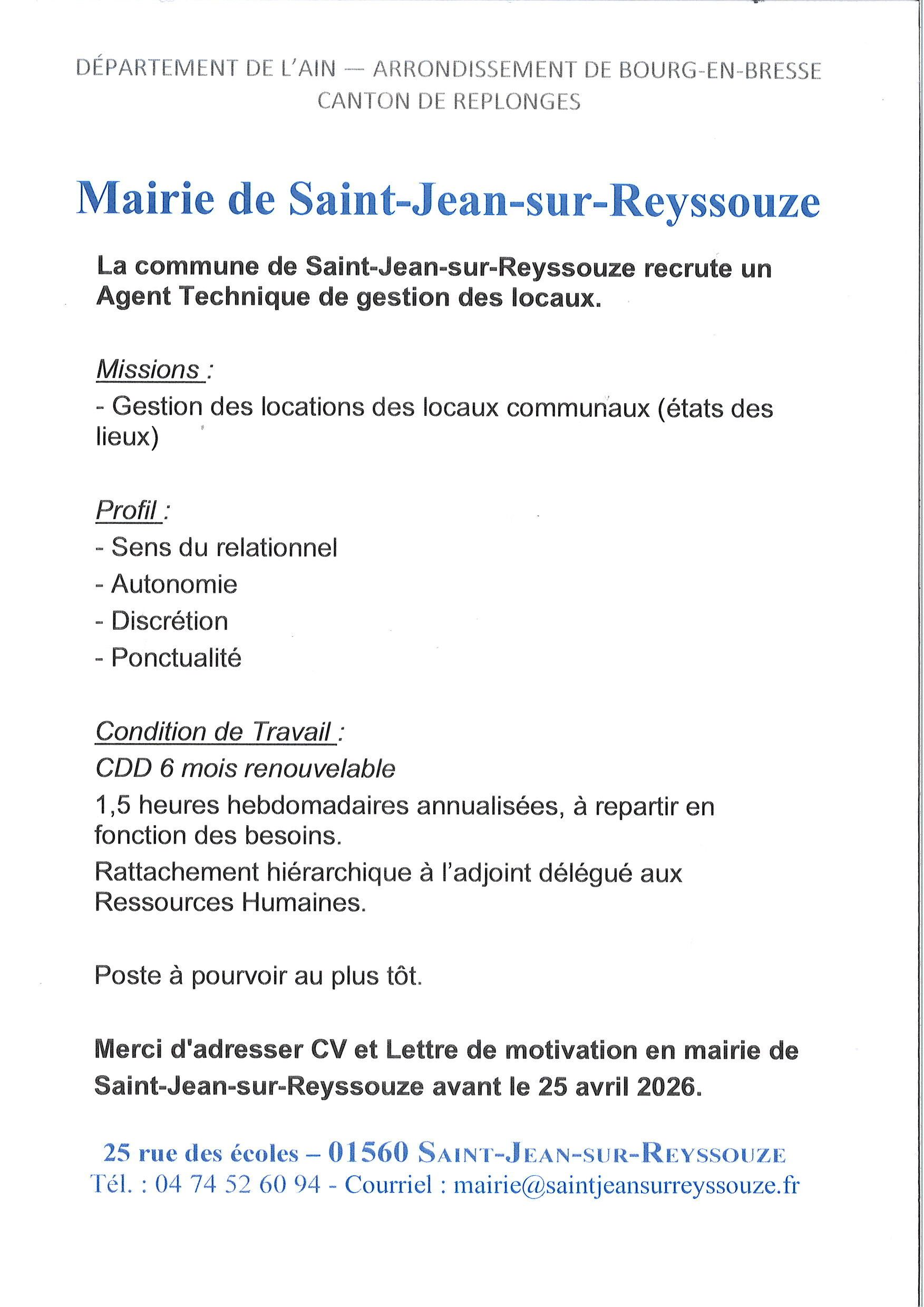 DÉPARTEMENT DE L'AIN — ARRONDISSEMENT DE BOURG-EN-BRESSE
CANTON DE REPLONGES

Mairie de Saint-Jean-sur-Reyssouze

La commune de Saint-Jean-sur-Reyssouze recrute un Agent Technique de gestion des locaux.

Missions :
- Gestion des locations des locaux communaux (états des lieux)

Profil :
- Sens du relationnel
- Autonomie
- Discrétion
- Ponctualité

Condition de Travail :
CDD 6 mois renouvelable
1,5 heures hebdomadaires annualisées, à repartir en fonction des besoins.
Rattachement hiérarchique à l'adjoint délégué aux Ressources Humaines.

Poste à pourvoir au plus tôt.

Merci d'adresser CV et Lettre de motivation en mairie de Saint-Jean-sur-Reyssouze avant le 25 avril 2026.

25 rue des écoles – 01560 SAINT-JEAN-SUR-REYSSOUZE
Tél. : 04 74 52 60 94 - Courriel : mairie@saintjeansurreyssouze.fr